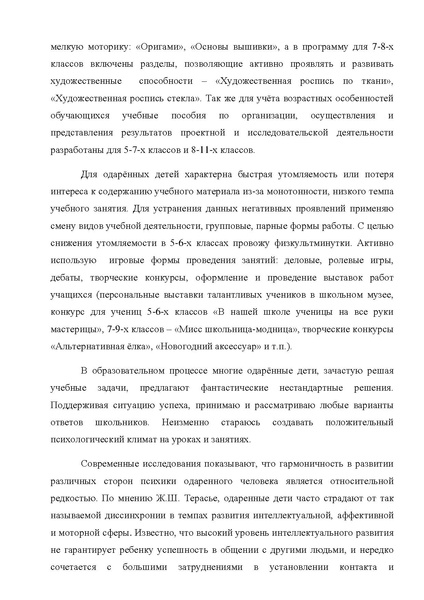 мелкую моторику: «Оригами», «Основы вышивки», а в программу для 7-8-х классов включены разделы, позволяющие активно проявлять и развивать художественные способности – «Художественная роспись по ткани», «Художественная роспись стекла». Так же для учёта возрастных особенностей обучающихся учебные пособия по организации, осуществления и представления результатов проектной и исследовательской деятельности разработаны для 5-7-х классов и 8-11-х классов.

Для одарённых детей характерна быстрая утомляемость или потеря интереса к содержанию учебного материала из-за монотонности, низкого темпа учебного занятия. Для устранения данных негативных проявлений применяю смену видов учебной деятельности, групповые, парные формы работы. С целью снижения утомляемости в 5-6-х классах провожу физкультминутки. Активно использую игровые формы проведения занятий: деловые, ролевые игры, дебаты, творческие конкурсы, оформление и проведение выставок работ учащихся (персональные выставки талантливых учеников в школьном музее, конкурс для учениц 5-6-х классов «В нашей школе ученицы на все руки мастерицы», 7-9-х классов – «Мисс школьница-модница», творческие конкурсы «Альтернативная ёлка», «Новогодний аксессуар» и т.п.).

В образовательном процессе многие одарённые дети, зачастую решая учебные задачи, предлагают фантастические нестандартные решения. Поддерживая ситуацию успеха, принимаю и рассматриваю любые варианты ответов школьников. Неизменно стараюсь создавать положительный психологический климат на уроках и занятиях.

Современные исследования показывают, что гармоничность в развитии различных сторон психики одаренного человека является относительной редкостью. По мнению Ж.Ш. Терасье, одаренные дети часто страдают от так называемой диссинхронии в темпах развития интеллектуальной, аффективной и моторной сферы. Известно, что высокий уровень интеллектуального развития не гарантирует ребенку успешность в общении с другими людьми, и нередко сочетается с большими затруднениями в установлении контакта и